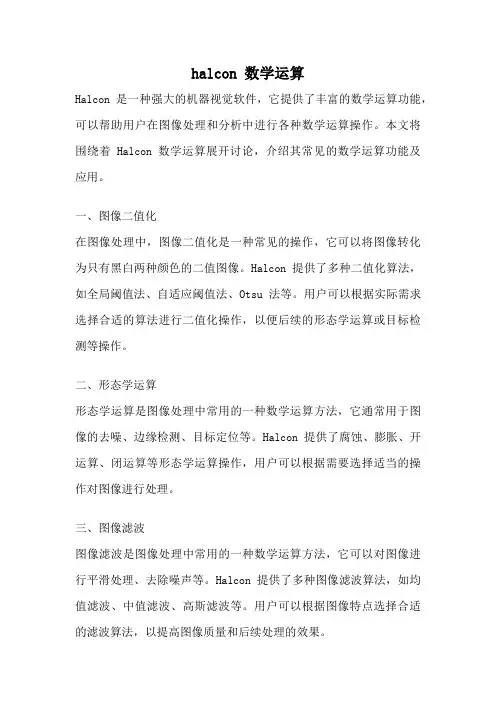 halcon 数学运算

Halcon 是一种强大的机器视觉软件，它提供了丰富的数学运算功能，可以帮助用户在图像处理和分析中进行各种数学运算操作。本文将围绕着 Halcon 数学运算展开讨论，介绍其常见的数学运算功能及应用。

一、图像二值化

在图像处理中，图像二值化是一种常见的操作，它可以将图像转化为只有黑白两种颜色的二值图像。Halcon 提供了多种二值化算法，如全局阈值法、自适应阈值法、Otsu 法等。用户可以根据实际需求选择合适的算法进行二值化操作，以便后续的形态学运算或目标检测等操作。

二、形态学运算

形态学运算是图像处理中常用的一种数学运算方法，它通常用于图像的去噪、边缘检测、目标定位等。Halcon 提供了腐蚀、膨胀、开运算、闭运算等形态学运算操作，用户可以根据需要选择适当的操作对图像进行处理。

三、图像滤波

图像滤波是图像处理中常用的一种数学运算方法，它可以对图像进行平滑处理、去除噪声等。Halcon 提供了多种图像滤波算法，如均值滤波、中值滤波、高斯滤波等。用户可以根据图像特点选择合适的滤波算法，以提高图像质量和后续处理的效果。